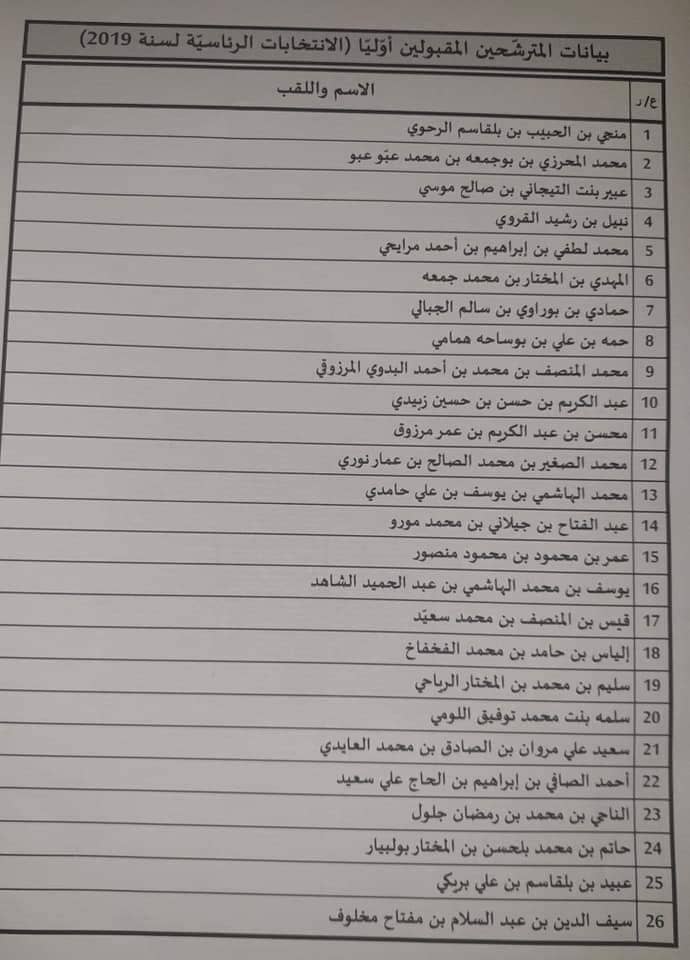 بيانات المترشّحين المقبولين أوّليًا (الانتخابات الرئاسيّة لسنة 2019)

| ع/ر | الاسم واللقب |
|---|---|
| 1 | منجي بن الحبيب بن بلقاسم الرحوي |
| 2 | محمد المحرزي بن بوجمعه بن محمد عبّو عبو |
| 3 | عبير بنت التيجاني بن صالح موسي |
| 4 | نبيل بن رشيد القروي |
| 5 | محمد لطفي بن إبراهيم بن أحمد مرايحي |
| 6 | المهدي بن المختار بن محمد جمعه |
| 7 | حمادي بن بوراوي بن سالم الجبالي |
| 8 | حمه بن علي بن بوساحه همامي |
| 9 | محمد المنصف بن محمد بن أحمد البدوي المرزوقي |
| 10 | عبد الكريم بن حسن بن حسين زبيدي |
| 11 | محسن بن عبد الكريم بن عمر مرزوق |
| 12 | محمد الصغير بن محمد الصالح بن عمار نوري |
| 13 | محمد الهاشمي بن يوسف بن علي حامدي |
| 14 | عبد الفتاح بن جيلاني بن محمد مورو |
| 15 | عمر بن محمود بن محمود منصور |
| 16 | يوسف بن محمد الهاشمي بن عبد الحميد الشاهد |
| 17 | قيس بن المنصف بن محمد سعيّد |
| 18 | إلياس بن حامد بن محمد الفخفاخ |
| 19 | سليم بن محمد بن المختار الرياحي |
| 20 | سلمه بنت محمد توفيق اللومي |
| 21 | سعيد علي مروان بن الصادق بن محمد العايدي |
| 22 | أحمد الصافي بن إبراهيم بن الحاج علي سعيد |
| 23 | الناجي بن محمد بن رمضان جلول |
| 24 | حاتم بن محمد بلحسن بن المختار بولبيار |
| 25 | عبيد بن بلقاسم بن علي بريكي |
| 26 | سيف الدين بن عبد السلام بن مفتاح مخلوف |